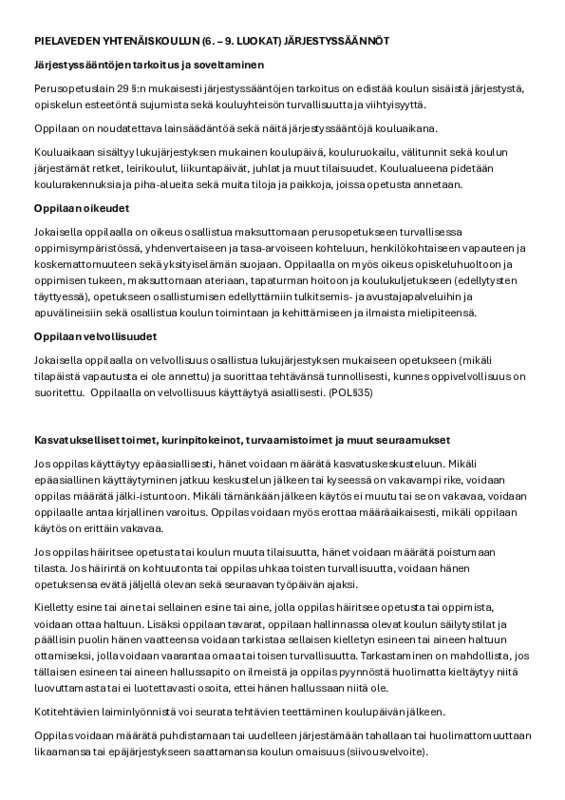 PIELAVEDEN YHTENÄISKOULUN (6. – 9. LUOKAT) JÄRJESTYSSÄÄNNÖT

Järjestyssääntöjen tarkoitus ja soveltaminen

Perusopetuslain 29 §:n mukaisesti järjestyssääntöjen tarkoitus on edistää koulun sisäistä järjestystä, opiskelun esteetöntä sujumista sekä kouluyhteisön turvallisuutta ja viihtyisyyttä.

Oppilaan on noudatettava lainsäädäntöä sekä näitä järjestyssääntöjä kouluaikana.

Kouluaikaan sisältyy lukujärjestyksen mukainen koulupäivä, kouluruokailu, välitunnit sekä koulun järjestämät retket, leirikoulut, liikuntapäivät, juhlat ja muut tilaisuudet. Koulualueena pidetään koulurakennuksia ja piha-alueita sekä muita tiloja ja paikkoja, joissa opetusta annetaan.

Oppilaan oikeudet

Jokaisella oppilaalla on oikeus osallistua maksuttomaan perusopetukseen turvallisessa oppimisympäristössä, yhdenvertaiseen ja tasa-arvoiseen kohteluun, henkilökohtaiseen vapauteen ja koskemattomuuteen sekä yksityiselämän suojaan. Oppilaalla on myös oikeus opiskeluhuoltoon ja oppimisen tukeen, maksuttomaan ateriaan, tapaturman hoitoon ja koulukuljetukseen (edellytysten täyttyessä), opetukseen osallistumisen edellyttämiin tulkitsemis- ja avustajapalveluihin ja apuvälineisiin sekä osallistua koulun toimintaan ja kehittämiseen ja ilmaista mielipiteensä.

Oppilaan velvollisuudet

Jokaisella oppilaalla on velvollisuus osallistua lukujärjestyksen mukaiseen opetukseen (mikäli tilapäistä vapautusta ei ole annettu) ja suorittaa tehtävänsä tunnollisesti, kunnes oppivelvollisuus on suoritettu. Oppilaalla on velvollisuus käyttäytyä asiallisesti. (POL§35)

Kasvatukselliset toimet, kurinpitokeinot, turvaamistoimet ja muut seuraamukset

Jos oppilas käyttäytyy epäasiallisesti, hänet voidaan määrätä kasvatuskeskusteluun. Mikäli epäasiallinen käyttäytyminen jatkuu keskustelun jälkeen tai kyseessä on vakavampi rike, voidaan oppilas määrätä jälki-istuntoon. Mikäli tämänkään jälkeen käytös ei muutu tai se on vakavaa, voidaan oppilaalle antaa kirjallinen varoitus. Oppilas voidaan myös erottaa määräaikaisesti, mikäli oppilaan käytös on erittäin vakavaa.

Jos oppilas häiritsee opetusta tai koulun muuta tilaisuutta, hänet voidaan määrätä poistumaan tilasta. Jos häirintä on kohtuutonta tai oppilas uhkaa toisten turvallisuutta, voidaan hänen opetuksensa evätä jäljellä olevan sekä seuraavan työpäivän ajaksi.

Kielletty esine tai aine tai sellainen esine tai aine, jolla oppilas häiritsee opetusta tai oppimista, voidaan ottaa haltuun. Lisäksi oppilaan tavarat, oppilaan hallinnassa olevat koulun säilytystilat ja päällisin puolin hänen vaatteensa voidaan tarkistaa sellaisen kielletyn esineen tai aineen haltuun ottamiseksi, jolla voidaan vaarantaa omaa tai toisen turvallisuutta. Tarkastaminen on mahdollista, jos tällaisen esineen tai aineen hallussapito on ilmeistä ja oppilas pyynnöstä huolimatta kieltäytyy niitä luovuttamasta tai ei luotettavasti osoita, ettei hänen hallussaan niitä ole.

Kotitehtävien laiminlyönnistä voi seurata tehtävien teettäminen koulupäivän jälkeen.

Oppilas voidaan määrätä puhdistamaan tai uudelleen järjestämään tahallaan tai huolimattomuuttaan likaamansa tai epäjärjestykseen saattamansa koulun omaisuus (siivousvelvoite).